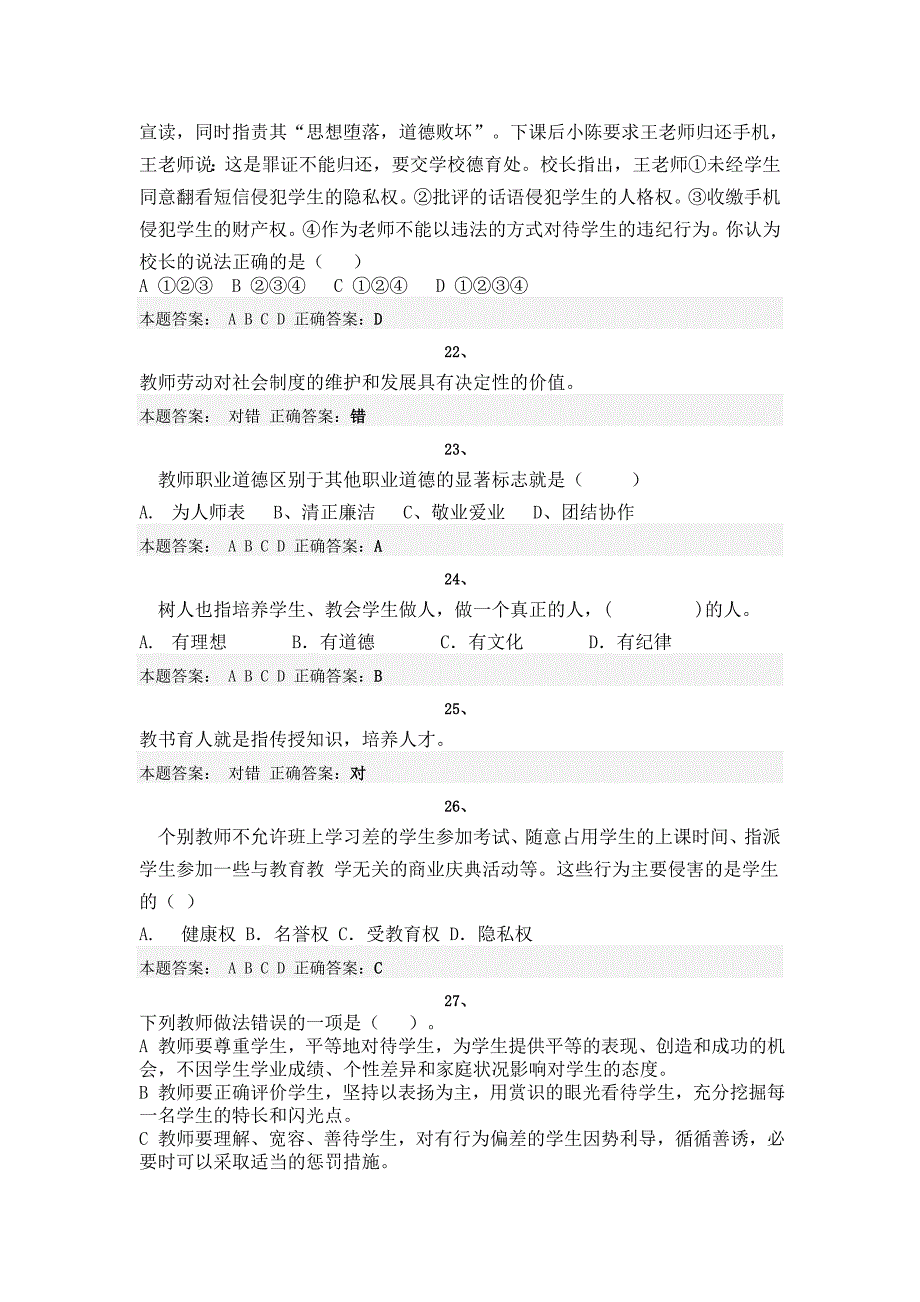 宣读，同时指责其“思想堕落，道德败坏”。下课后小陈要求王老师归还手机，王老师说：这是罪证不能归还，要交学校德育处。校长指出，王老师①未经学生同意翻看短信侵犯学生的隐私权。②批评的话语侵犯学生的人格权。③收缴手机侵犯学生的财产权。④作为老师不能以违法的方式对待学生的违纪行为。你认为校长的说法正确的是（　　）
A ①②③　B ②③④　C ①②④　D ①②③④

本题答案：　A B C D 正确答案：D

22、

教师劳动对社会制度的维护和发展具有决定性的价值。

本题答案：　对错 正确答案：错

23、

教师职业道德区别于其他职业道德的显著标志就是（　　）
A.　为人师表　B、清正廉洁　C、敬业爱业　D、团结协作

本题答案：　A B C D 正确答案：A

24、

树人也指培养学生、教会学生做人，做一个真正的人，（　　　）的人。
A.　有理想　　B. 有道德　　C. 有文化　　D. 有纪律

本题答案：　A B C D 正确答案：B

25、

教书育人就是指传授知识，培养人才。

本题答案：　对错 正确答案：对

26、

个别教师不允许班上学习差的学生参加考试、随意占用学生的上课时间、指派学生参加一些与教育教 学无关的商业庆典活动等。这些行为主要侵害的是学生的（ ）
A.　健康权 B. 名誉权 C. 受教育权 D. 隐私权

本题答案：　A B C D 正确答案：C

27、

下列教师做法错误的一项是（　）。
A 教师要尊重学生，平等地对待学生，为学生提供平等的表现、创造和成功的机会，不因学生学业成绩、个性差异和家庭状况影响对学生的态度。
B 教师要正确评价学生，坚持以表扬为主，用赏识的眼光看待学生，充分挖掘每一名学生的特长和闪光点。
C 教师要理解、宽容、善待学生，对有行为偏差的学生因势利导，循循善诱，必要时可以采取适当的惩罚措施。